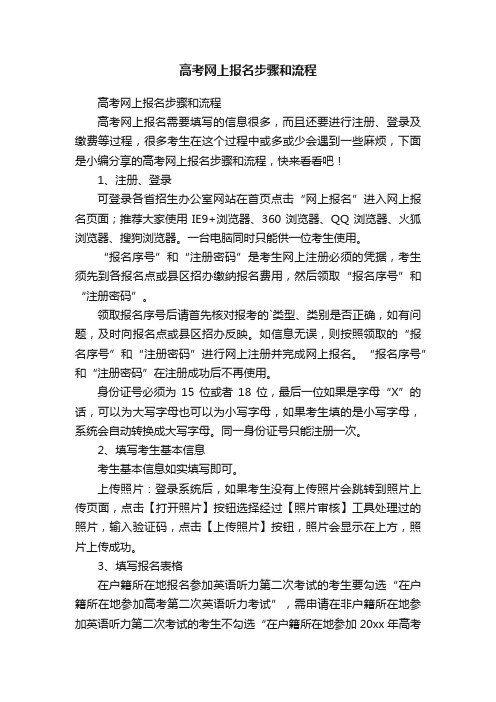 高考网上报名步骤和流程

高考网上报名步骤和流程

高考网上报名需要填写的信息很多，而且还要进行注册、登录及缴费等过程，很多考生在这个过程中或多或少会遇到一些麻烦，下面是小编分享的高考网上报名步骤和流程，快来看看吧！

1、注册、登录

可登录各省招生办公室网站在首页点击“网上报名”进入网上报名页面；推荐大家使用 IE9+浏览器、360 浏览器、QQ 浏览器、火狐浏览器、搜狗浏览器。一台电脑同时只能供一位考生使用。

“报名序号”和“注册密码”是考生网上注册必须的凭据，考生须先到各报名点或县区招办缴纳报名费用，然后领取“报名序号”和“注册密码”。

领取报名序号后请首先核对报考的`类型、类别是否正确，如有问题，及时向报名点或县区招办反映。如信息无误，则按照领取的“报名序号”和“注册密码”进行网上注册并完成网上报名。“报名序号”和“注册密码”在注册成功后不再使用。

身份证号必须为 15 位或者 18 位，最后一位如果是字母“X”的话，可以为大写字母也可以为小写字母，如果考生填的是小写字母，系统会自动转换成大写字母。同一身份证号只能注册一次。

2、填写考生基本信息

考生基本信息如实填写即可。

上传照片：登录系统后，如果考生没有上传照片会跳转到照片上传页面，点击【打开照片】按钮选择经过【照片审核】工具处理过的照片，输入验证码，点击【上传照片】按钮，照片会显示在上方，照片上传成功。

3、填写报名表格

在户籍所在地报名参加英语听力第二次考试的考生要勾选“在户籍所在地参加高考第二次英语听力考试”，需申请在非户籍所在地参加英语听力第二次考试的考生不勾选“在户籍所在地参加 20xx 年高考